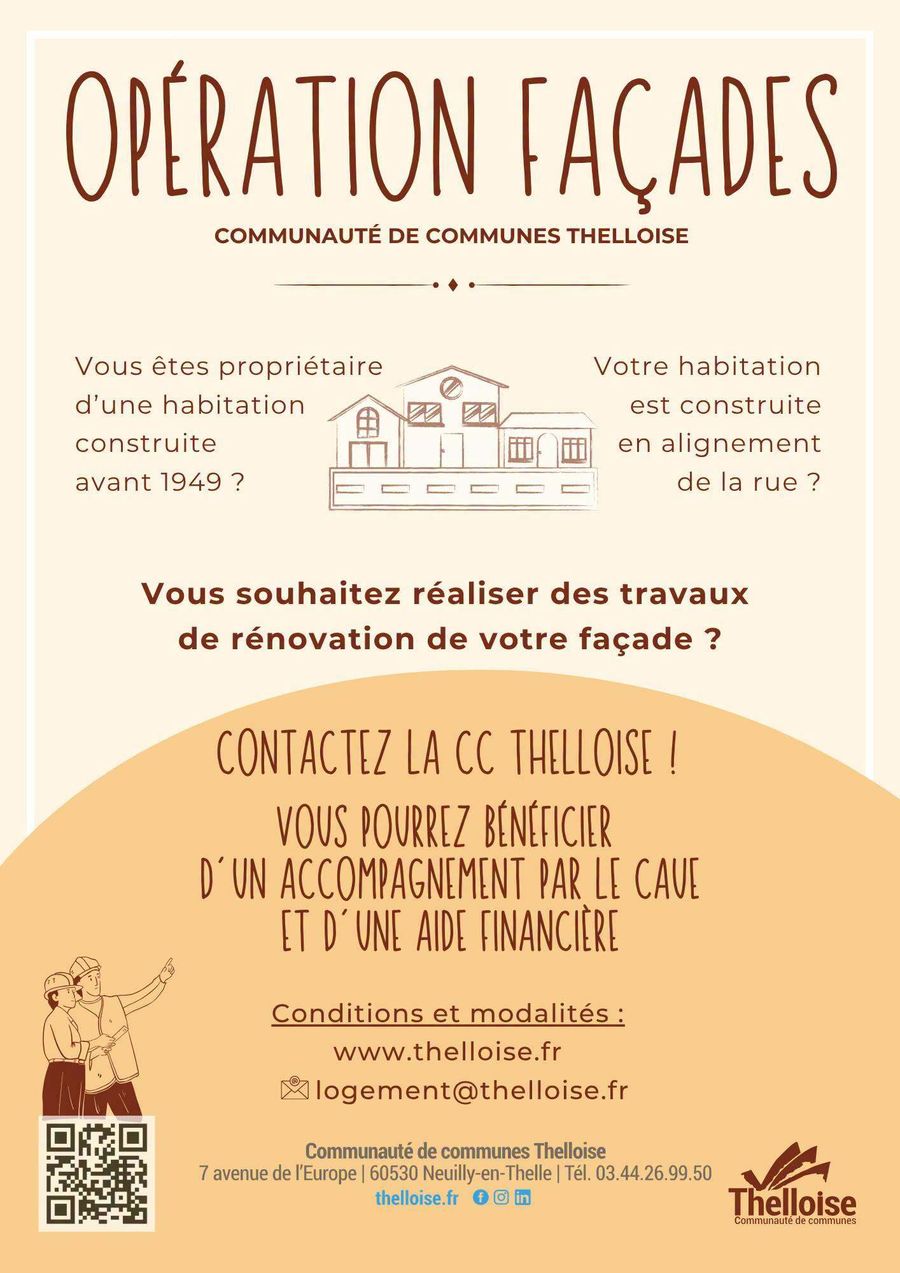 OPÉRATION FAÇADES

COMMUNAUTÉ DE COMMUNES THELLOISE

Vous êtes propriétaire d'une habitation construite avant 1949 ?

Votre habitation est construite en alignement de la rue ?

Vous souhaitez réaliser des travaux de rénovation de votre façade ?

CONTACTEZ LA CC THELLOISE !

VOUS POURREZ BÉNÉFICIER D'UN ACCOMPAGNEMENT PAR LE CAUE ET D'UNE AIDE FINANCIÈRE

Conditions et modalités :

www.thelloise.fr

logement@thelloise.fr

Communauté de communes Thelloise
7 avenue de l'Europe | 60530 Neuilly-en-Thelle | Tél. 03.44.26.99.50
thelloise.fr

Thelloise
Communauté de communes